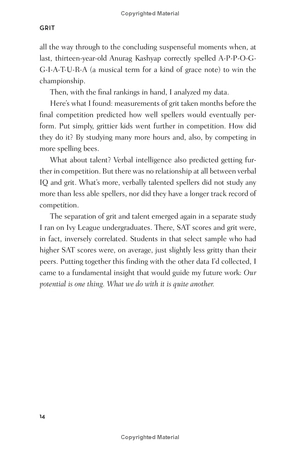 Copyrighted Material

GRIT

all the way through to the concluding suspenseful moments when, at last, thirteen-year-old Anurag Kashyap correctly spelled A-P-P-O-G-G-I-A-T-U-R-A (a musical term for a kind of grace note) to win the championship.

Then, with the final rankings in hand, I analyzed my data.

Here's what I found: measurements of grit taken months before the final competition predicted how well spellers would eventually perform. Put simply, grittier kids went further in competition. How did they do it? By studying many more hours and, also, by competing in more spelling bees.

What about talent? Verbal intelligence also predicted getting further in competition. But there was no relationship at all between verbal IQ and grit. What's more, verbally talented spellers did not study any more than less able spellers, nor did they have a longer track record of competition.

The separation of grit and talent emerged again in a separate study I ran on Ivy League undergraduates. There, SAT scores and grit were, in fact, inversely correlated. Students in that select sample who had higher SAT scores were, on average, just slightly less gritty than their peers. Putting together this finding with the other data I'd collected, I came to a fundamental insight that would guide my future work: Our potential is one thing. What we do with it is quite another.

14

Copyrighted Material